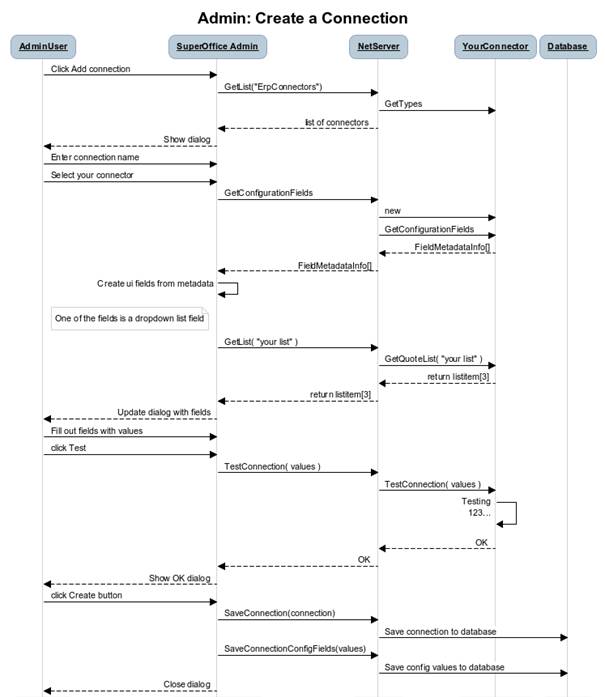 Admin: Create a Connection

AdminUser

SuperOffice Admin

NetServer

YourConnector

Database

Click Add connection

GetList("ErpConnectors")

GetTypes

list of connectors

Show dialog

Enter connection name

Select your connector

GetConfigurationFields

new

GetConfigurationFields

FieldMetadataInfo[]

FieldMetadataInfo[]

Create ui fields from metadata

One of the fields is a dropdown list field

GetList( "your list" )

GetQuoteList( "your list" )

return listitem[3]

return listitem[3]

Update dialog with fields

Fill out fields with values

click Test

TestConnection( values )

TestConnection( values )

Testing 123...

OK

OK

Show OK dialog

click Create button

SaveConnection(connection)

Save connection to database

SaveConnectionConfigFields(values)

Save config values to database

Close dialog